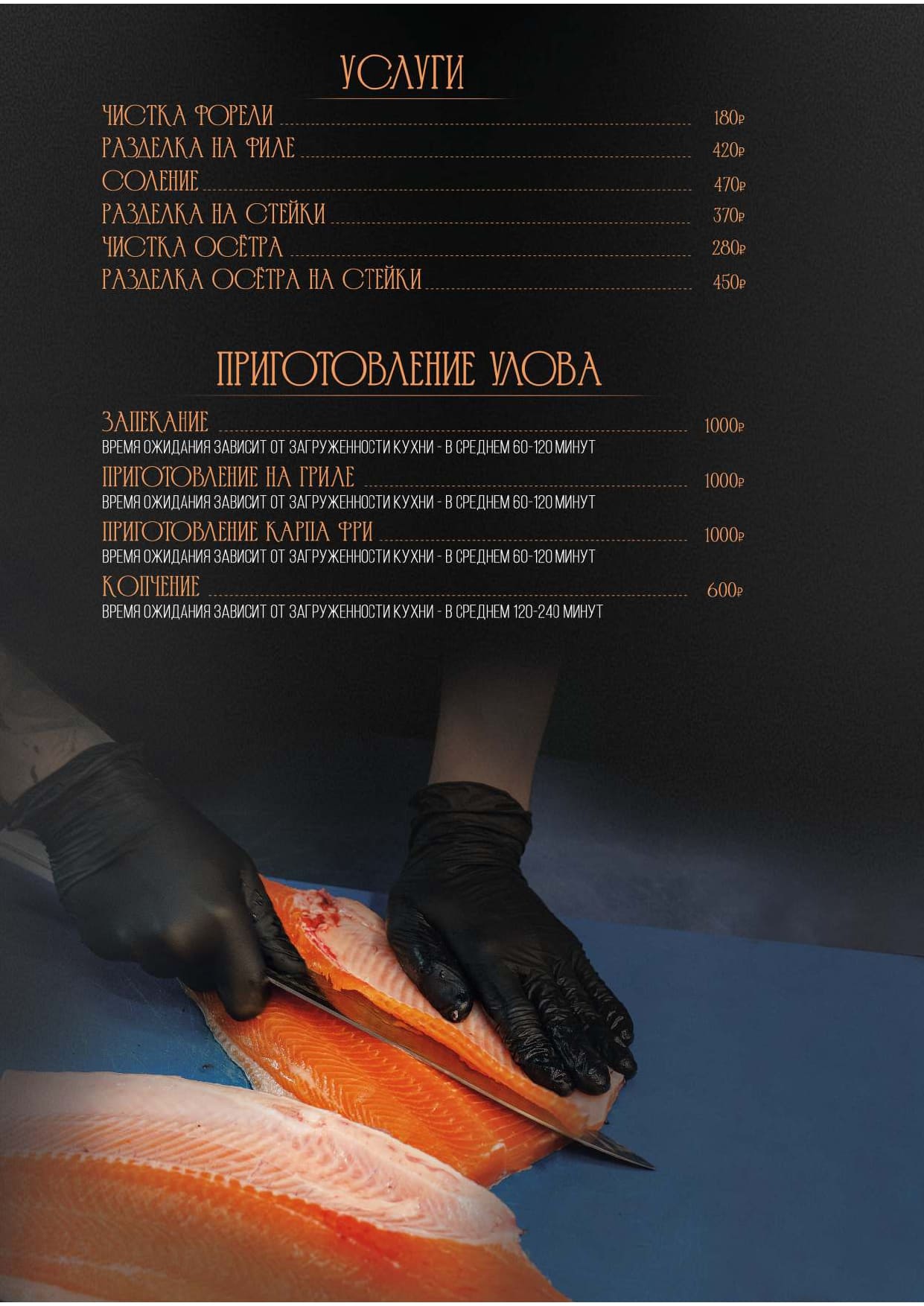 УСЛУГИ

ЧИСТКА ФОРЕЛИ 180₽
РАЗДЕЛКА НА ФИЛЕ 420₽
СОЛЕНИЕ 470₽
РАЗДЕЛКА НА СТЕЙКИ 370₽
ЧИСТКА ОСЁТРА 280₽
РАЗДЕЛКА ОСЁТРА НА СТЕЙКИ 450₽

ПРИГОТОВЛЕНИЕ УЛОВА

ЗАПЕКАНИЕ 1000₽
ВРЕМЯ ОЖИДАНИЯ ЗАВИСИТ ОТ ЗАГРУЖЕННОСТИ КУХНИ - В СРЕДНЕМ 60-120 МИНУТ

ПРИГОТОВЛЕНИЕ НА ГРИЛЕ 1000₽
ВРЕМЯ ОЖИДАНИЯ ЗАВИСИТ ОТ ЗАГРУЖЕННОСТИ КУХНИ - В СРЕДНЕМ 60-120 МИНУТ

ПРИГОТОВЛЕНИЕ КАРПА ФРИ 1000₽
ВРЕМЯ ОЖИДАНИЯ ЗАВИСИТ ОТ ЗАГРУЖЕННОСТИ КУХНИ - В СРЕДНЕМ 60-120 МИНУТ

КОПЧЕНИЕ 600₽
ВРЕМЯ ОЖИДАНИЯ ЗАВИСИТ ОТ ЗАГРУЖЕННОСТИ КУХНИ - В СРЕДНЕМ 120-240 МИНУТ